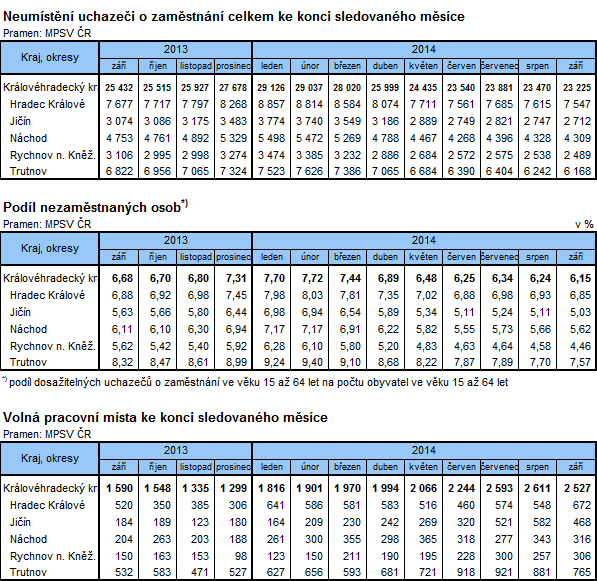 Neumístění uchazeči o zaměstnání celkem ke konci sledovaného měsíce
Pramen: MPSV ČR

| Kraj, okresy | 2013 | | | | 2014 | | | | | | | | |
|---|---|---|---|---|---|---|---|---|---|---|---|---|---|
| | září | říjen | listopad | prosinec | leden | únor | březen | duben | květen | červen | červenec | srpen | září |
| Královéhradecký kr | 25 432 | 25 515 | 25 927 | 27 678 | 29 126 | 29 037 | 28 020 | 25 999 | 24 435 | 23 540 | 23 881 | 23 470 | 23 225 |
| Hradec Králové | 7 677 | 7 717 | 7 797 | 8 268 | 8 857 | 8 814 | 8 584 | 8 074 | 7 711 | 7 561 | 7 685 | 7 615 | 7 547 |
| Jičín | 3 074 | 3 086 | 3 175 | 3 483 | 3 774 | 3 740 | 3 549 | 3 186 | 2 889 | 2 749 | 2 821 | 2 747 | 2 712 |
| Náchod | 4 753 | 4 761 | 4 892 | 5 329 | 5 498 | 5 472 | 5 269 | 4 788 | 4 467 | 4 268 | 4 396 | 4 328 | 4 309 |
| Rychnov n. Kněž. | 3 106 | 2 995 | 2 998 | 3 274 | 3 474 | 3 385 | 3 232 | 2 886 | 2 684 | 2 572 | 2 575 | 2 538 | 2 489 |
| Trutnov | 6 822 | 6 956 | 7 065 | 7 324 | 7 523 | 7 626 | 7 386 | 7 065 | 6 684 | 6 390 | 6 404 | 6 242 | 6 168 |

Podíl nezaměstnaných osob$^{*)}$
Pramen: MPSV ČR
v %

| Kraj, okresy | 2013 | | | | 2014 | | | | | | | | |
|---|---|---|---|---|---|---|---|---|---|---|---|---|---|
| | září | říjen | listopad | prosinec | leden | únor | březen | duben | květen | červen | červenec | srpen | září |
| Královéhradecký kr | 6,68 | 6,70 | 6,80 | 7,31 | 7,70 | 7,72 | 7,44 | 6,89 | 6,48 | 6,25 | 6,34 | 6,24 | 6,15 |
| Hradec Králové | 6,88 | 6,92 | 6,98 | 7,45 | 7,98 | 8,03 | 7,81 | 7,35 | 7,02 | 6,88 | 6,98 | 6,93 | 6,85 |
| Jičín | 5,63 | 5,66 | 5,80 | 6,44 | 6,98 | 6,94 | 6,54 | 5,89 | 5,34 | 5,11 | 5,24 | 5,11 | 5,03 |
| Náchod | 6,11 | 6,10 | 6,30 | 6,94 | 7,17 | 7,17 | 6,91 | 6,22 | 5,82 | 5,55 | 5,73 | 5,66 | 5,62 |
| Rychnov n. Kněž. | 5,62 | 5,42 | 5,40 | 5,92 | 6,28 | 6,10 | 5,80 | 5,20 | 4,83 | 4,63 | 4,64 | 4,58 | 4,46 |
| Trutnov | 8,32 | 8,47 | 8,61 | 8,99 | 9,24 | 9,40 | 9,10 | 8,68 | 8,22 | 7,87 | 7,89 | 7,70 | 7,57 |

$^{*)}$ podíl dosažitelných uchazečů o zaměstnání ve věku 15 až 64 let na počtu obyvatel ve věku 15 až 64 let

Volná pracovní místa ke konci sledovaného měsíce
Pramen: MPSV ČR

| Kraj, okresy | 2013 | | | | 2014 | | | | | | | | |
|---|---|---|---|---|---|---|---|---|---|---|---|---|---|
| | září | říjen | listopad | prosinec | leden | únor | březen | duben | květen | červen | červenec | srpen | září |
| Královéhradecký kr | 1 590 | 1 548 | 1 335 | 1 299 | 1 816 | 1 901 | 1 970 | 1 994 | 2 066 | 2 244 | 2 593 | 2 611 | 2 527 |
| Hradec Králové | 520 | 350 | 385 | 306 | 641 | 586 | 581 | 583 | 516 | 460 | 574 | 548 | 672 |
| Jičín | 184 | 189 | 123 | 180 | 164 | 209 | 230 | 242 | 269 | 320 | 521 | 582 | 468 |
| Náchod | 204 | 263 | 203 | 188 | 261 | 300 | 355 | 298 | 365 | 318 | 277 | 343 | 316 |
| Rychnov n. Kněž. | 150 | 163 | 153 | 98 | 123 | 150 | 211 | 190 | 195 | 228 | 300 | 257 | 306 |
| Trutnov | 532 | 583 | 471 | 527 | 627 | 656 | 593 | 681 | 721 | 918 | 921 | 881 | 765 |